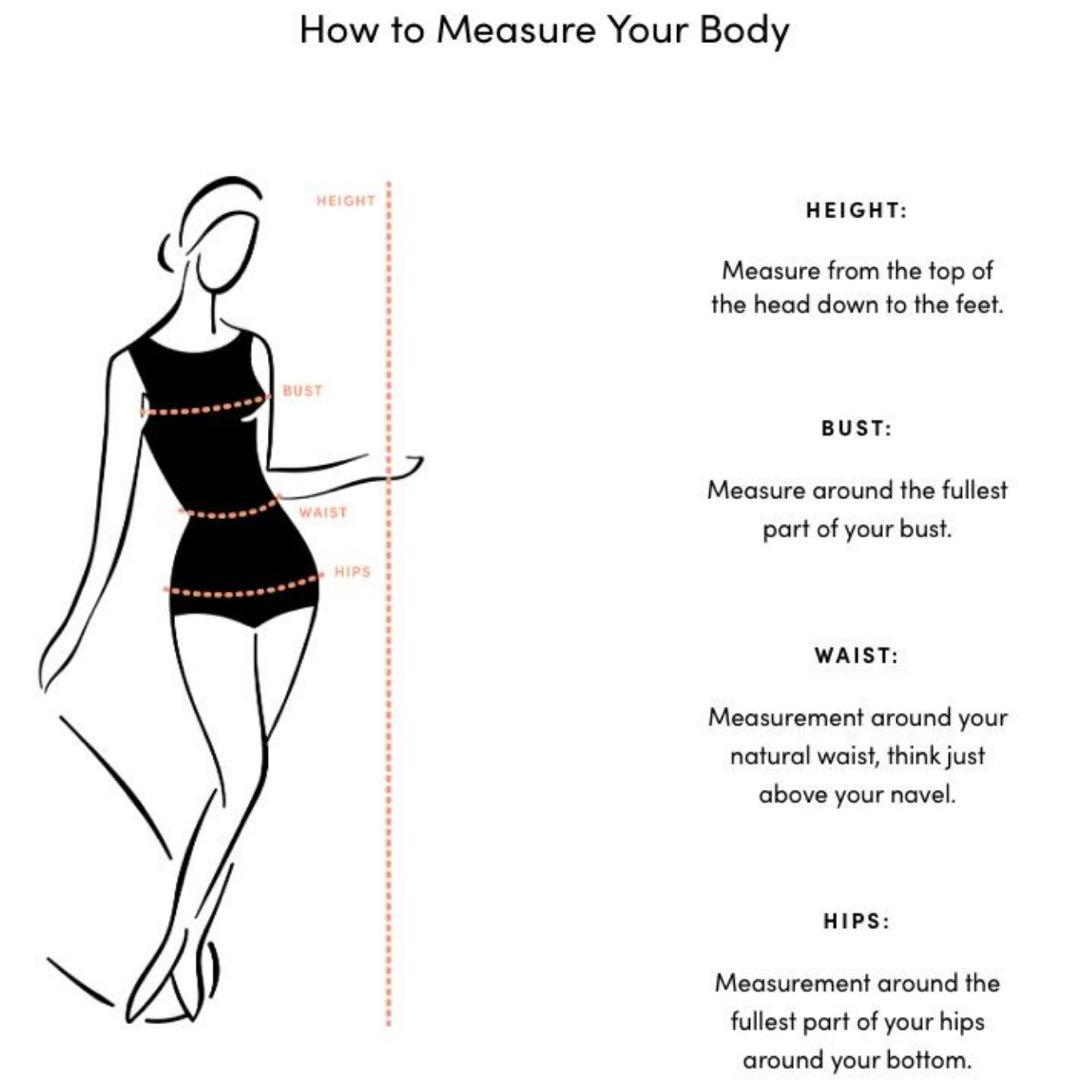 How to Measure Your Body

HEIGHT

BUST

WAIST

HIPS

HEIGHT:

Measure from the top of the head down to the feet.

BUST:

Measure around the fullest part of your bust.

WAIST:

Measurement around your natural waist, think just above your navel.

HIPS:

Measurement around the fullest part of your hips around your bottom.